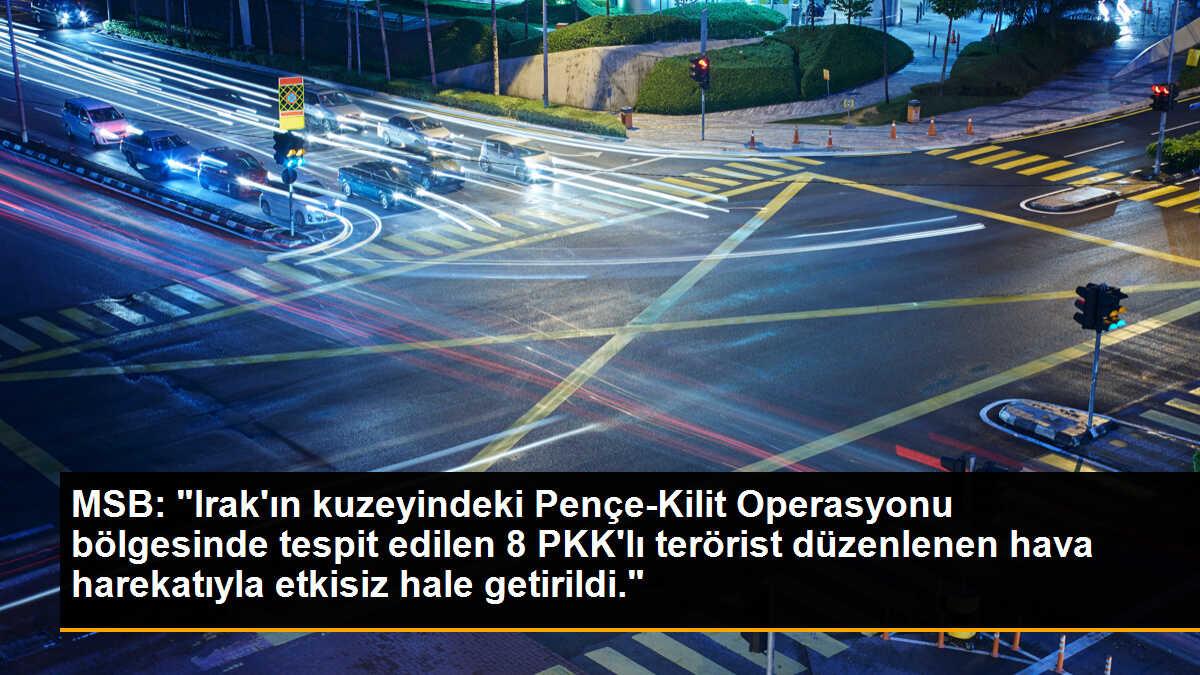 MSB: "Irak'ın kuzeyindeki Pençe-Kilit Operasyonu bölgesinde tespit edilen 8 PKK'lı terörist düzenlenen hava harekatıyla etkisiz hale getirildi."